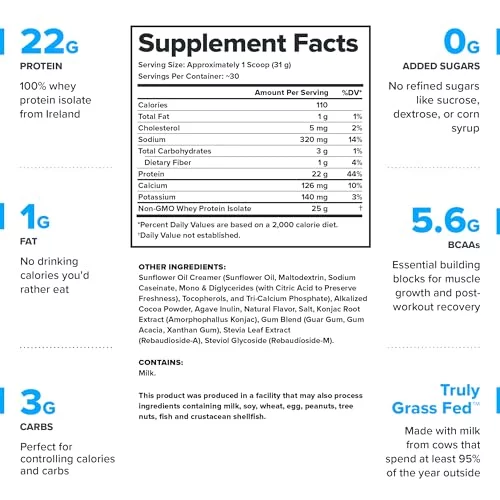 22G
PROTEIN
100% whey protein isolate from Ireland

1G
FAT
No drinking calories you'd rather eat

3G
CARBS
Perfect for controlling calories and carbs

Supplement Facts
Serving Size: Approximately 1 Scoop (31 g)
Servings Per Container: ~30

| | Amount Per Serving | %DV* |
|---|---|---|
| Calories | 110 | |
| Total Fat | 1 g | 1% |
| Cholesterol | 5 mg | 2% |
| Sodium | 320 mg | 14% |
| Total Carbohydrates | 3 g | 1% |
| Dietary Fiber | 1 g | 4% |
| Protein | 22 g | 44% |
| Calcium | 126 mg | 10% |
| Potassium | 140 mg | 3% |
| Non-GMO Whey Protein Isolate | 25 g | † |

*Percent Daily Values are based on a 2,000 calorie diet.
†Daily Value not established.

OTHER INGREDIENTS:
Sunflower Oil Creamer (Sunflower Oil, Maltodextrin, Sodium Caseinate, Mono & Diglycerides (with Citric Acid to Preserve Freshness), Tocopherols, and Tri-Calcium Phosphate), Alkalized Cocoa Powder, Agave Inulin, Natural Flavor, Salt, Konjac Root Extract (Amorphophallus Konjac), Gum Blend (Guar Gum, Gum Acacia, Xanthan Gum), Stevia Leaf Extract (Rebaudioside-A), Steviol Glycoside (Rebaudioside-M).

CONTAINS:
Milk.

This product was produced in a facility that may also process ingredients containing milk, soy, wheat, egg, peanuts, tree nuts, fish and crustacean shellfish.

0G
ADDED SUGARS
No refined sugars like sucrose, dextrose, or corn syrup

5.6G
BCAAs
Essential building blocks for muscle growth and post-workout recovery

Truly Grass Fed™
Made with milk from cows that spend at least 95% of the year outside